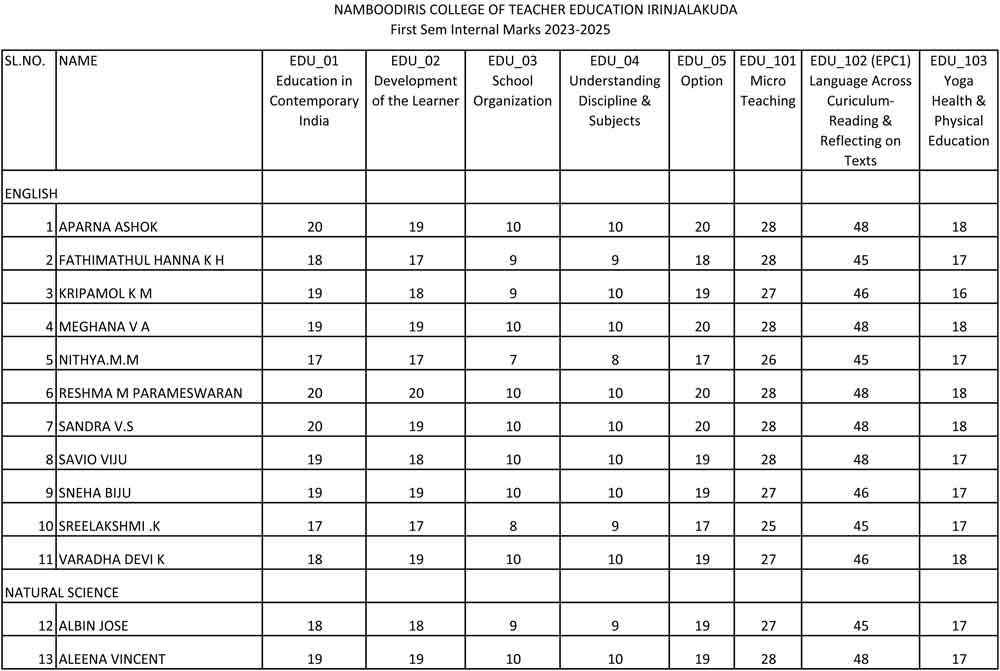 NAMBOODIRIS COLLEGE OF TEACHER EDUCATION IRINJALAKUDA
First Sem Internal Marks 2023-2025

| SL.NO. | NAME | EDU_01 Education in Contemporary India | EDU_02 Development of the Learner | EDU_03 School Organization | EDU_04 Understanding Discipline & Subjects | EDU_05 Option | EDU_101 Micro Teaching | EDU_102 (EPC1) Language Across Curiculum- Reading & Reflecting on Texts | EDU_103 Yoga Health & Physical Education |
|---|---|---|---|---|---|---|---|---|---|
| ENGLISH | | | | | | | | | |
| 1 | APARNA ASHOK | 20 | 19 | 10 | 10 | 20 | 28 | 48 | 18 |
| 2 | FATHIMATHUL HANNA K H | 18 | 17 | 9 | 9 | 18 | 28 | 45 | 17 |
| 3 | KRIPAMOL K M | 19 | 18 | 9 | 10 | 19 | 27 | 46 | 16 |
| 4 | MEGHANA V A | 19 | 19 | 10 | 10 | 20 | 28 | 48 | 18 |
| 5 | NITHYA.M.M | 17 | 17 | 7 | 8 | 17 | 26 | 45 | 17 |
| 6 | RESHMA M PARAMESWARAN | 20 | 20 | 10 | 10 | 20 | 28 | 48 | 18 |
| 7 | SANDRA V.S | 20 | 19 | 10 | 10 | 20 | 28 | 48 | 18 |
| 8 | SAVIO VIJU | 19 | 18 | 10 | 10 | 19 | 28 | 48 | 17 |
| 9 | SNEHA BIJU | 19 | 19 | 10 | 10 | 19 | 27 | 46 | 17 |
| 10 | SREELAKSHMI .K | 17 | 17 | 8 | 9 | 17 | 25 | 45 | 17 |
| 11 | VARADHA DEVI K | 18 | 19 | 10 | 10 | 19 | 27 | 46 | 18 |
| NATURAL SCIENCE | | | | | | | | | |
| 12 | ALBIN JOSE | 18 | 18 | 9 | 9 | 19 | 27 | 45 | 17 |
| 13 | ALEENA VINCENT | 19 | 19 | 10 | 10 | 19 | 28 | 48 | 17 |